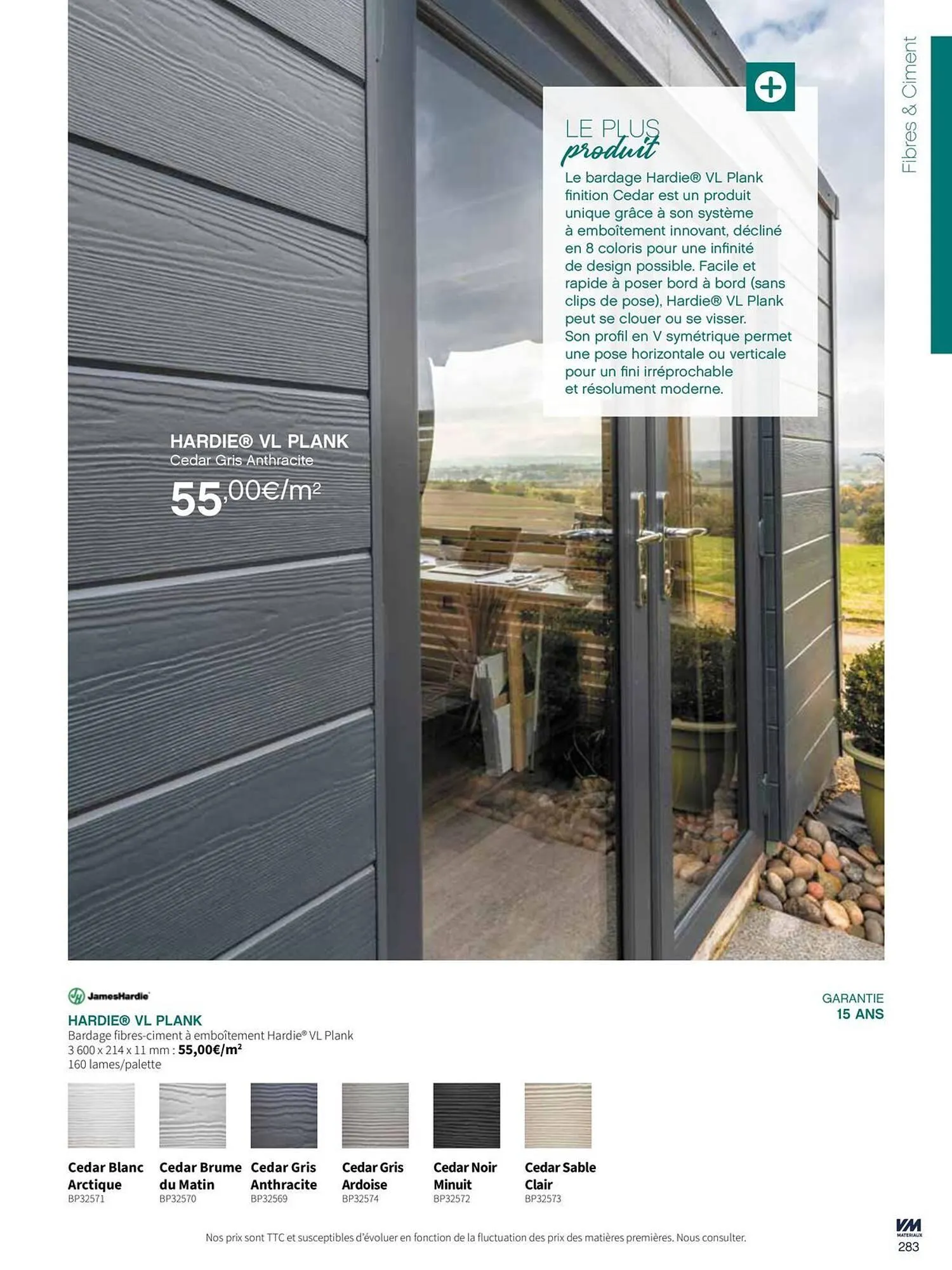 Fibres & Ciment

+

LE PLUS
produit
Le bardage Hardie® VL Plank finition Cedar est un produit unique grâce à son système à emboîtement innovant, décliné en 8 coloris pour une infinité de design possible. Facile et rapide à poser bord à bord (sans clips de pose), Hardie® VL Plank peut se clouer ou se visser.
Son profil en V symétrique permet une pose horizontale ou verticale pour un fini irréprochable et résolument moderne.

HARDIE® VL PLANK
Cedar Gris Anthracite
55,00€/m²

JamesHardie

HARDIE® VL PLANK
Bardage fibres-ciment à emboîtement Hardie® VL Plank
3 600 x 214 x 11 mm : 55,00€/m²
160 lames/palette

GARANTIE
15 ANS

Cedar Blanc Arctique
BP32571

Cedar Brume du Matin
BP32570

Cedar Gris Anthracite
BP32569

Cedar Gris Ardoise
BP32574

Cedar Noir Minuit
BP32572

Cedar Sable Clair
BP32573

Nos prix sont TTC et susceptibles d'évoluer en fonction de la fluctuation des prix des matières premières. Nous consulter.

VM MATERIAUX
283